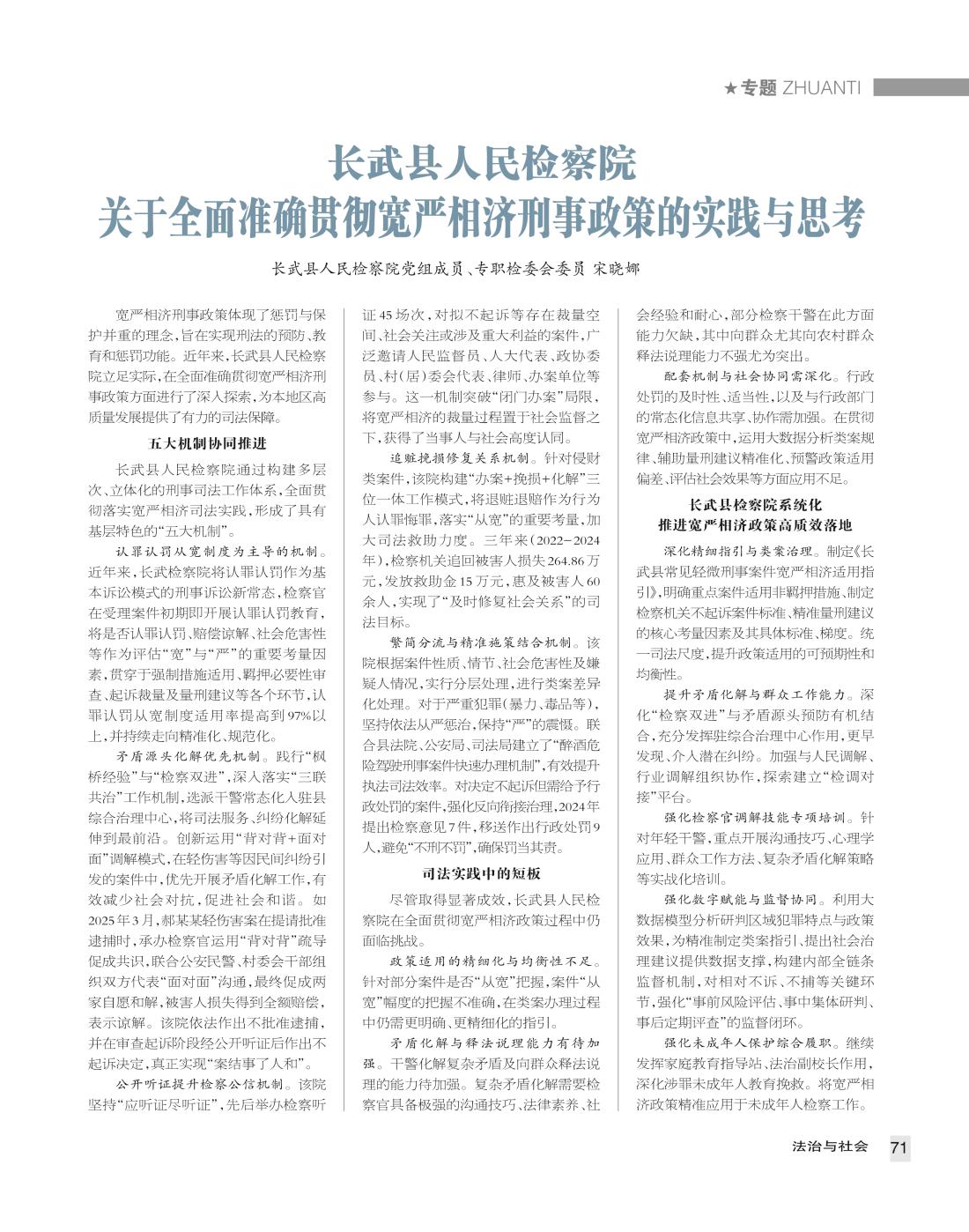 ★专题 ZHUANTI

长武县人民检察院
关于全面准确贯彻宽严相济刑事政策的实践与思考

长武县人民检察院党组成员、专职检委会委员 宋晓娜

宽严相济刑事政策体现了惩罚与保护并重的理念，旨在实现刑法的预防、教育和惩罚功能。近年来，长武县人民检察院立足实际，在全面准确贯彻宽严相济刑事政策方面进行了深入探索，为本地区高质量发展提供了有力的司法保障。

五大机制协同推进

长武县人民检察院通过构建多层次、立体化的刑事司法工作体系，全面贯彻落实宽严相济司法实践，形成了具有基层特色的“五大机制”。

认罪认罚从宽制度为主导的机制。近年来，长武检察院将认罪认罚作为基本诉讼模式的刑事诉讼新常态，检察官在受理案件初期即开展认罪认罚教育，将是否认罪认罚、赔偿谅解、社会危害性等作为评估“宽”与“严”的重要考量因素，贯穿于强制措施适用、羁押必要性审查、起诉裁量及量刑建议等各个环节，认罪认罚从宽制度适用率提高到97%以上，并持续走向精准化、规范化。

矛盾源头化解优先机制。践行“枫桥经验”与“检察双进”，深入落实“三联共治”工作机制，选派干警常态化入驻县综合治理中心，将司法服务、纠纷化解延伸到最前沿。创新运用“背对背+面对面”调解模式，在轻伤害等因民间纠纷引发的案件中，优先开展矛盾化解工作，有效减少社会对抗，促进社会和谐。如2025年3月，郝某某轻伤害案在提请批准逮捕时，承办检察官运用“背对背”疏导促成共识，联合公安民警、村委会干部组织双方代表“面对面”沟通，最终促成两家自愿和解，被害人损失得到全额赔偿，表示谅解。该院依法作出不批准逮捕，并在审查起诉阶段经公开听证后作出不起诉决定，真正实现“案结事了人和”。

公开听证提升检察公信机制。该院坚持“应听证尽听证”，先后举办检察听证45场次，对拟不起诉等存在裁量空间、社会关注或涉及重大利益的案件，广泛邀请人民监督员、人大代表、政协委员、村(居)委会代表、律师、办案单位等参与。这一机制突破“闭门办案”局限，将宽严相济的裁量过程置于社会监督之下，获得了当事人与社会高度认同。

追赃挽损修复关系机制。针对侵财类案件，该院构建“办案+挽损+化解”三位一体工作模式，将退赃退赔作为行为人认罪悔罪，落实“从宽”的重要考量，加大司法救助力度。三年来(2022-2024年)，检察机关追回被害人损失264.86万元，发放救助金15万元，惠及被害人60余人，实现了“及时修复社会关系”的司法目标。

繁简分流与精准施策结合机制。该院根据案件性质、情节、社会危害性及嫌疑人情况，实行分层处理，进行类案差异化处理。对于严重犯罪(暴力、毒品等)，坚持依法从严惩治，保持“严”的震慑。联合县法院、公安局、司法局建立了“醉酒危险驾驶刑事案件快速办理机制”，有效提升执法司法效率。对决定不起诉但需给予行政处罚的案件，强化反向衔接治理，2024年提出检察意见7件，移送作出行政处罚9人，避免“不刑不罚”，确保罚当其责。

司法实践中的短板

尽管取得显著成效，长武县人民检察院在全面贯彻宽严相济政策过程中仍面临挑战。

政策适用的精细化与均衡性不足。针对部分案件是否“从宽”把握，案件“从宽”幅度的把握不准确，在类案办理过程中仍需更明确、更精细化的指引。

矛盾化解与释法说理能力有待加强。干警化解复杂矛盾及向群众释法说理的能力待加强。复杂矛盾化解需要检察官具备极强的沟通技巧、法律素养、社会经验和耐心，部分检察干警在此方面能力欠缺，其中向群众尤其向农村群众释法说理能力不强尤为突出。

配套机制与社会协同需深化。行政处罚的及时性、适当性，以及与行政部门的常态化信息共享、协作需加强。在贯彻宽严相济政策中，运用大数据分析类案规律、辅助量刑建议精准化、预警政策适用偏差、评估社会效果等方面应用不足。

长武县检察院系统化
推进宽严相济政策高质效落地

深化精细指引与类案治理。制定《长武县常见轻微刑事案件宽严相济适用指引》，明确重点案件适用非羁押措施、制定检察机关不起诉案件标准、精准量刑建议的核心考量因素及其具体标准、梯度。统一司法尺度，提升政策适用的可预期性和均衡性。

提升矛盾化解与群众工作能力。深化“检察双进”与矛盾源头预防有机结合，充分发挥驻综合治理中心作用，更早发现、介入潜在纠纷。加强与人民调解、行业调解组织协作，探索建立“检调对接”平台。

强化检察官调解技能专项培训。针对年轻干警，重点开展沟通技巧、心理学应用、群众工作方法、复杂矛盾化解策略等实战化培训。

强化数字赋能与监督协同。利用大数据模型分析研判区域犯罪特点与政策效果，为精准制定类案指引、提出社会治理建议提供数据支撑，构建内部全链条监督机制，对相对不诉、不捕等关键环节，强化“事前风险评估、事中集体研判、事后定期评查”的监督闭环。

强化未成年人保护综合履职。继续发挥家庭教育指导站、法治副校长作用，深化涉罪未成年人教育挽救。将宽严相济政策精准应用于未成年人检察工作。

法治与社会 71